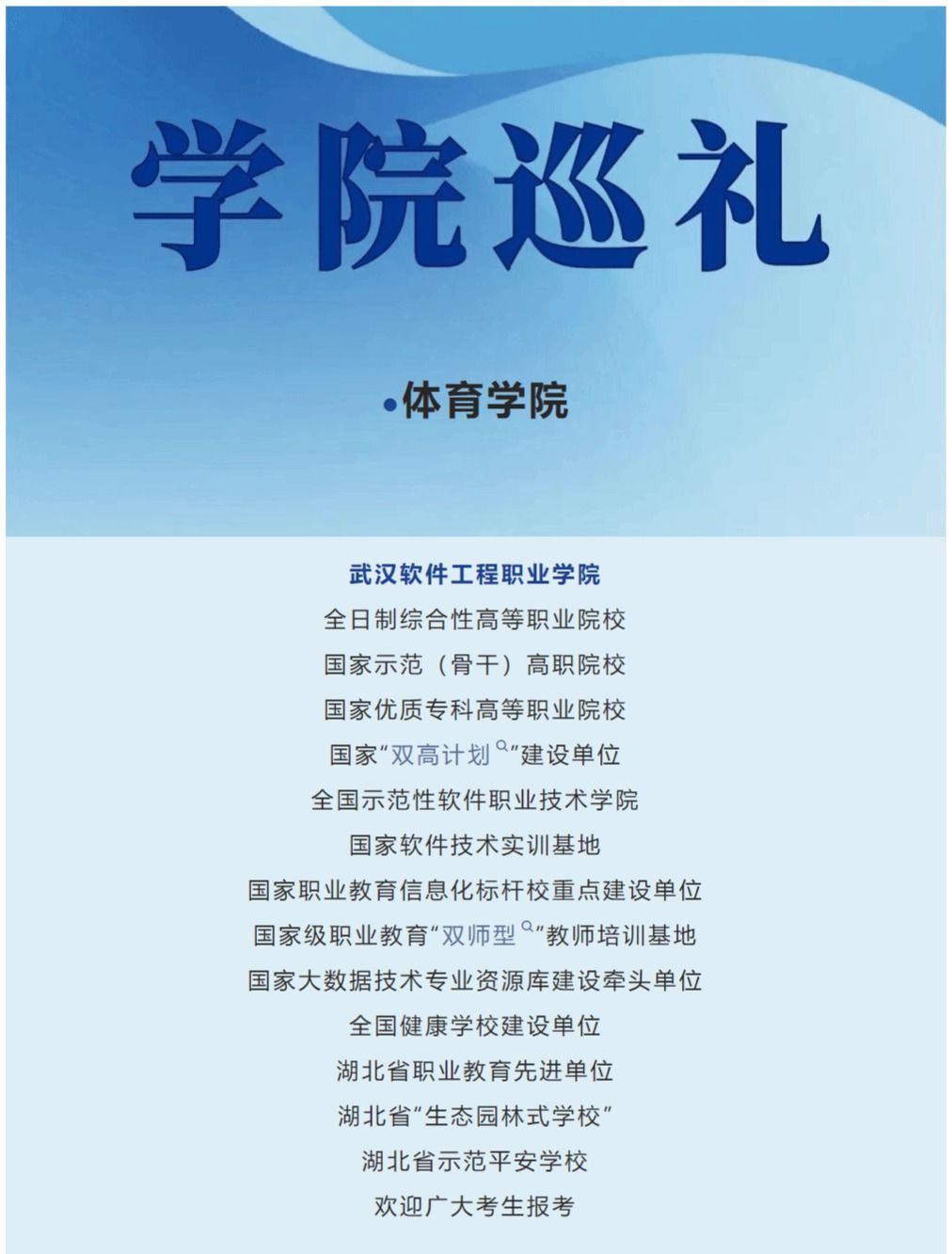 学院巡礼

•体育学院

武汉软件工程职业学院
全日制综合性高等职业院校
国家示范（骨干）高职院校
国家优质专科高等职业院校
国家“双高计划”建设单位
全国示范性软件职业技术学院
国家软件技术实训基地
国家职业教育信息化标杆校重点建设单位
国家级职业教育“双师型”教师培训基地
国家大数据技术专业资源库建设牵头单位
全国健康学校建设单位
湖北省职业教育先进单位
湖北省“生态园林式学校”
湖北省示范平安学校
欢迎广大考生报考